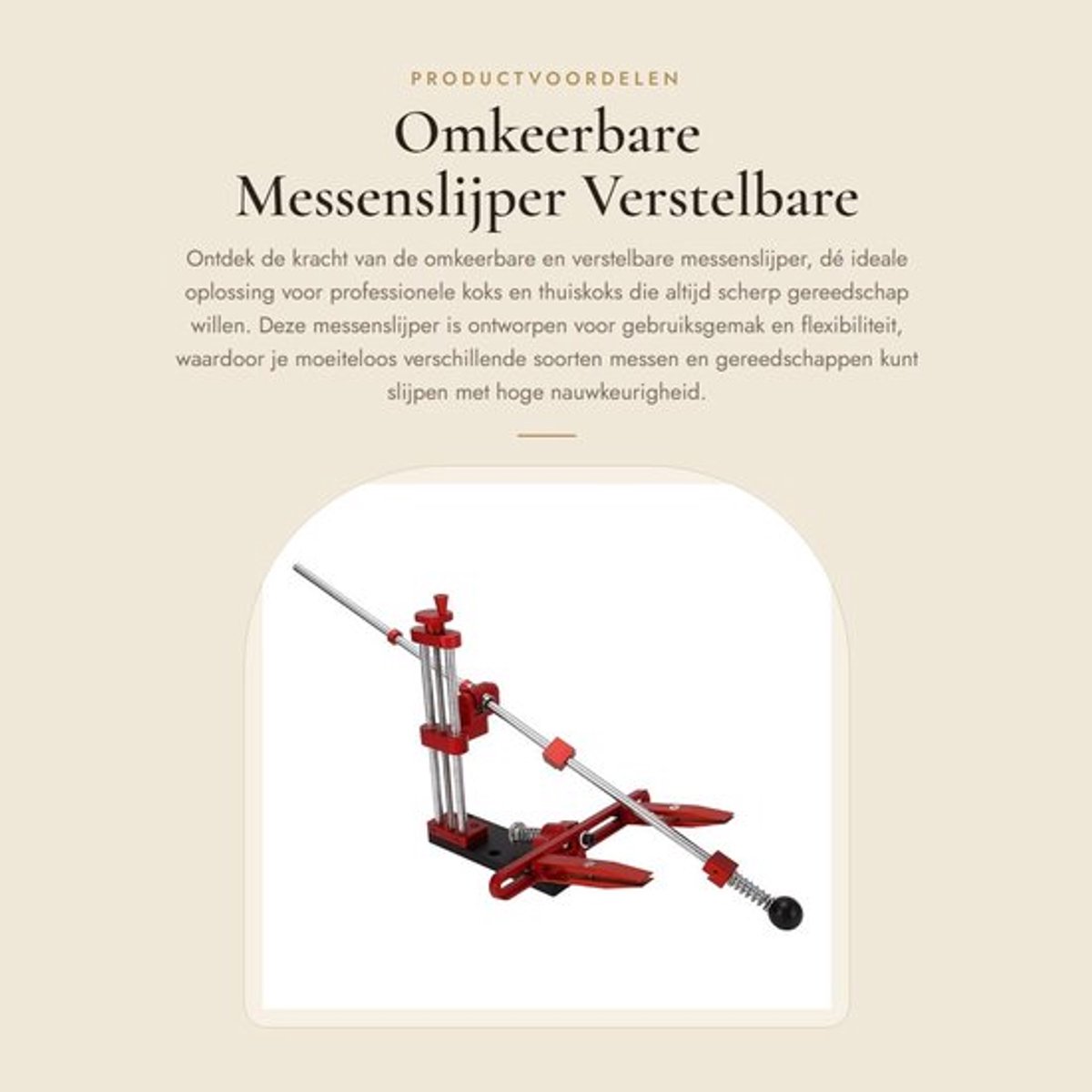 PRODUCTVOORDELEN

Omkeerbare Messenslijper Verstelbare

Ontdek de kracht van de omkeerbare en verstelbare messenslijper, dé ideale oplossing voor professionele koks en thuiskoks die altijd scherp gereedschap willen. Deze messenslijper is ontworpen voor gebruiksgemak en flexibiliteit, waardoor je moeiteloos verschillende soorten messen en gereedschappen kunt slijpen met hoge nauwkeurigheid.